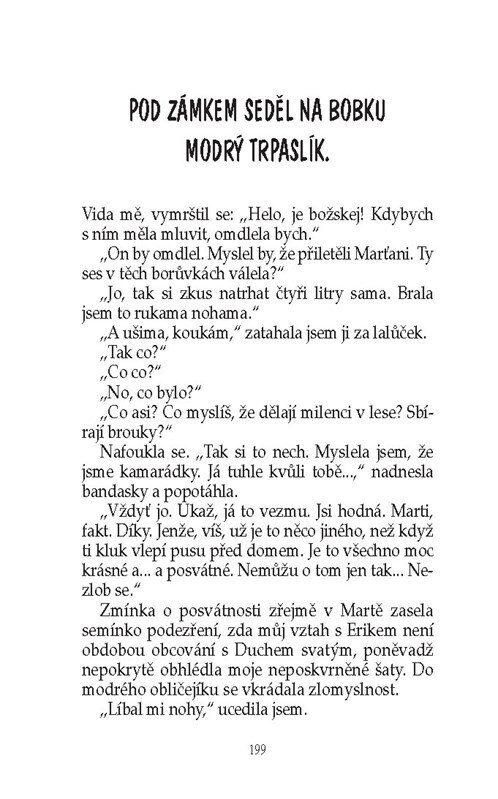 POD ZÁMKEM SEDĚL NA BOBKU MODRÝ TRPASLÍK.

Vida mě, vymrštil se: „Helo, je božskej! Kdybych s ním měla mluvit, omdlela bych."

„On by omdlel. Myslel by, že přiletěli Marťani. Ty ses v těch borůvkách válela?"

„Jo, tak si zkus natrhat čtyři litry sama. Brala jsem to rukama nohama."

„A ušima, koukám," zatahala jsem ji za lalůček.

„Tak co?"

„Co co?"

„No, co bylo?"

„Co asi? Co myslíš, že dělají milenci v lese? Sbírají brouky?"

Nafoukla se. „Tak si to nech. Myslela jsem, že jsme kamarádky. Já tuhle kvůli tobě...," nadnesla bandasky a popotáhla.

„Vždyť jo. Ukaž, já to vezmu. Jsi hodná. Marti, fakt. Díky. Jenže, víš, už je to něco jiného, než když ti kluk vlepí pusu před domem. Je to všechno moc krásné a... a posvátné. Nemůžu o tom jen tak... Nezlob se."

Zmínka o posvátnosti zřejmě v Martě zasela semínko podezření, zda můj vztah s Erikem není obdobou obcování s Duchem svatým, poněvadž nepokrytě obhlédla moje neposkvrněné šaty. Do modrého obličejíku se vkrádala zlomyslnost.

„Líbal mi nohy," ucedila jsem.

199